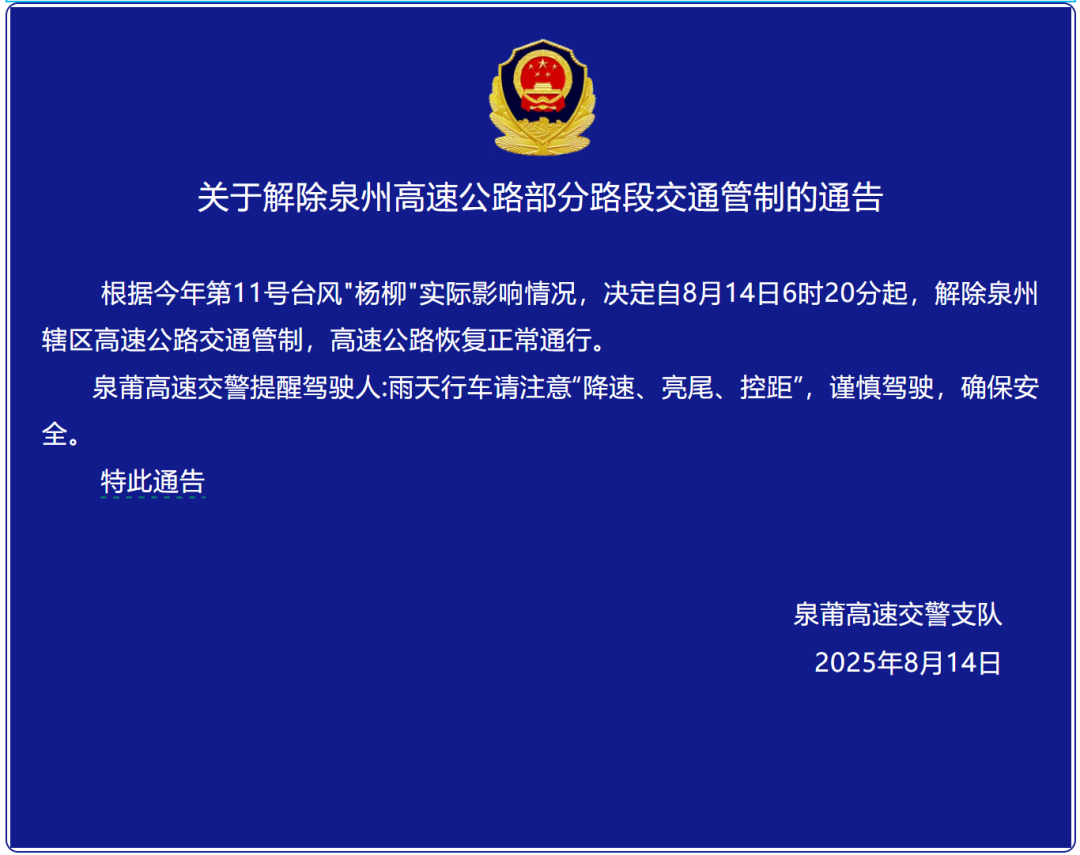 关于解除泉州高速公路部分路段交通管制的通告

根据今年第11号台风"杨柳"实际影响情况，决定自8月14日6时20分起，解除泉州辖区高速公路交通管制，高速公路恢复正常通行。

泉莆高速交警提醒驾驶人:雨天行车请注意“降速、亮尾、控距”，谨慎驾驶，确保安全。

特此通告

泉莆高速交警支队
2025年8月14日